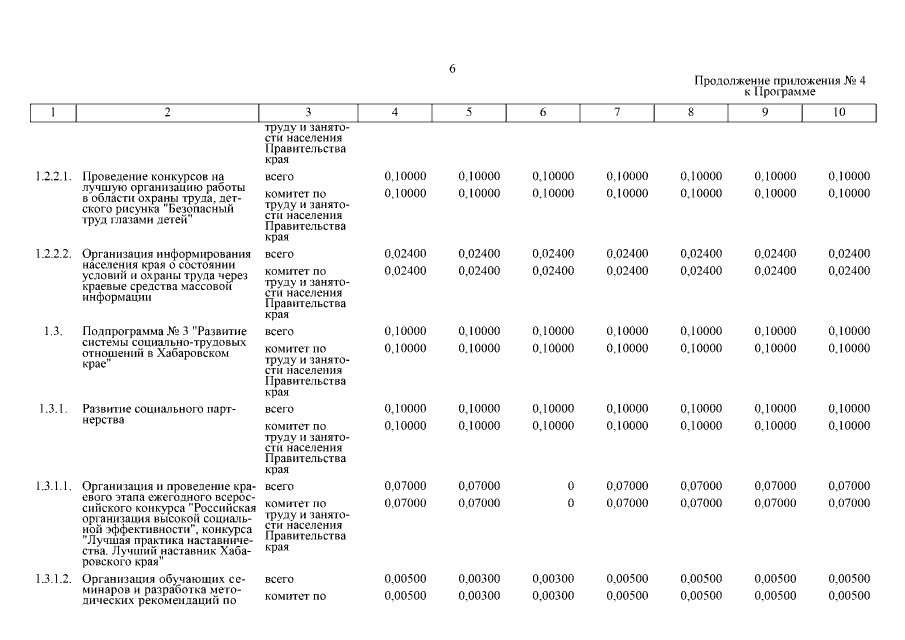 6

Продолжение приложения № 4
к Программе

| 1 | 2 | 3 | 4 | 5 | 6 | 7 | 8 | 9 | 10 |
|---|---|---|---|---|---|---|---|---|---|
| | | труду и занятости населения Правительства края | | | | | | | |
| 1.2.2.1. | Проведение конкурсов на лучшую организацию работы в области охраны труда, детского рисунка "Безопасный труд глазами детей" | всего | 0,10000 | 0,10000 | 0,10000 | 0,10000 | 0,10000 | 0,10000 | 0,10000 |
| | | комитет по труду и занятости населения Правительства края | 0,10000 | 0,10000 | 0,10000 | 0,10000 | 0,10000 | 0,10000 | 0,10000 |
| 1.2.2.2. | Организация информирования населения края о состоянии условий и охраны труда через краевые средства массовой информации | всего | 0,02400 | 0,02400 | 0,02400 | 0,02400 | 0,02400 | 0,02400 | 0,02400 |
| | | комитет по труду и занятости населения Правительства края | 0,02400 | 0,02400 | 0,02400 | 0,02400 | 0,02400 | 0,02400 | 0,02400 |
| 1.3. | Подпрограмма № 3 "Развитие системы социально-трудовых отношений в Хабаровском крае" | всего | 0,10000 | 0,10000 | 0,10000 | 0,10000 | 0,10000 | 0,10000 | 0,10000 |
| | | комитет по труду и занятости населения Правительства края | 0,10000 | 0,10000 | 0,10000 | 0,10000 | 0,10000 | 0,10000 | 0,10000 |
| 1.3.1. | Развитие социального партнерства | всего | 0,10000 | 0,10000 | 0,10000 | 0,10000 | 0,10000 | 0,10000 | 0,10000 |
| | | комитет по труду и занятости населения Правительства края | 0,10000 | 0,10000 | 0,10000 | 0,10000 | 0,10000 | 0,10000 | 0,10000 |
| 1.3.1.1. | Организация и проведение краевого этапа ежегодного всероссийского конкурса "Российская организация высокой социальной эффективности", конкурса "Лучшая практика наставничества. Лучший наставник Хабаровского края" | всего | 0,07000 | 0,07000 | 0 | 0,07000 | 0,07000 | 0,07000 | 0,07000 |
| | | комитет по труду и занятости населения Правительства края | 0,07000 | 0,07000 | 0 | 0,07000 | 0,07000 | 0,07000 | 0,07000 |
| 1.3.1.2. | Организация обучающих семинаров и разработка методических рекомендаций по | всего | 0,00500 | 0,00300 | 0,00300 | 0,00500 | 0,00500 | 0,00500 | 0,00500 |
| | | комитет по | 0,00500 | 0,00300 | 0,00300 | 0,00500 | 0,00500 | 0,00500 | 0,00500 |